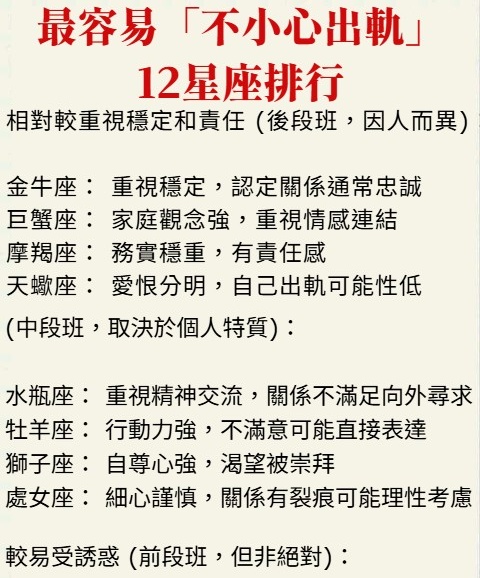 最容易「不小心出軌」
12星座排行

相對較重視穩定和責任 (後段班，因人而異)

金牛座： 重視穩定，認定關係通常忠誠
巨蟹座： 家庭觀念強，重視情感連結
摩羯座： 務實穩重，有責任感
天蠍座： 愛恨分明，自己出軌可能性低

(中段班，取決於個人特質)：

水瓶座： 重視精神交流，關係不滿足向外尋求
牡羊座： 行動力強，不滿意可能直接表達
獅子座： 自尊心強，渴望被崇拜
處女座： 細心謹慎，關係有裂痕可能理性考慮

較易受誘惑 (前段班，但非絕對)：